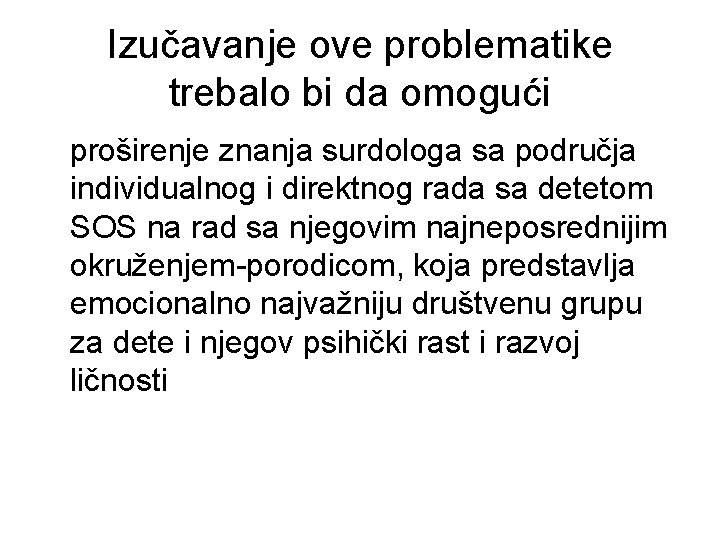 Izučavanje ove problematike trebalo bi da omogući

proširenje znanja surdologa sa područja individualnog i direktnog rada sa detetom SOS na rad sa njegovim najneposrednijim okruženjem-porodicom, koja predstavlja emocionalno najvažniju društvenu grupu za dete i njegov psihički rast i razvoj ličnosti